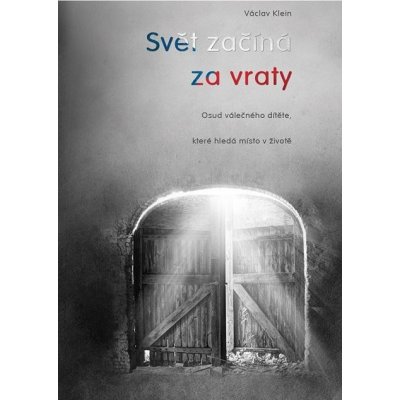 Václav Klein

Svět začíná za vraty

Osud válečného dítěte,

které hledá místo v životě